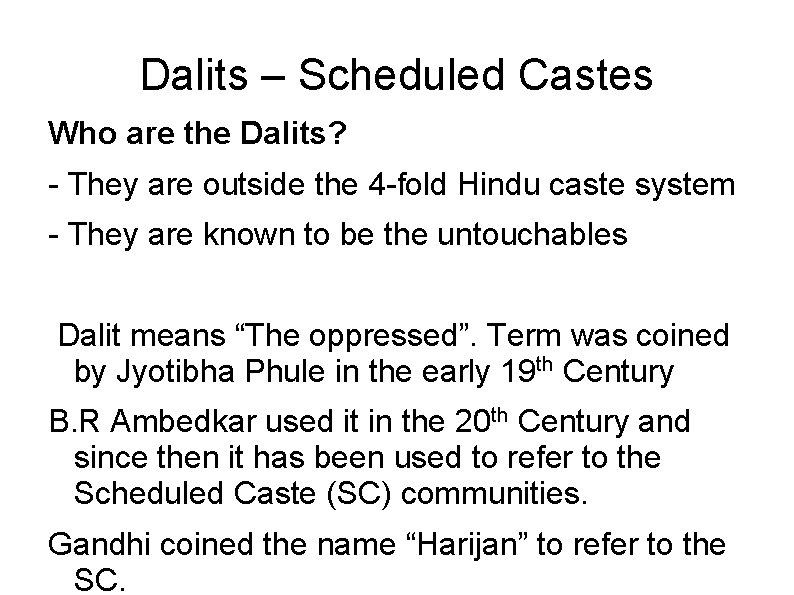 Dalits – Scheduled Castes

Who are the Dalits?

- They are outside the 4-fold Hindu caste system

- They are known to be the untouchables

Dalit means "The oppressed". Term was coined by Jyotibha Phule in the early 19th Century

B.R Ambedkar used it in the 20th Century and since then it has been used to refer to the Scheduled Caste (SC) communities.

Gandhi coined the name "Harijan" to refer to the SC.